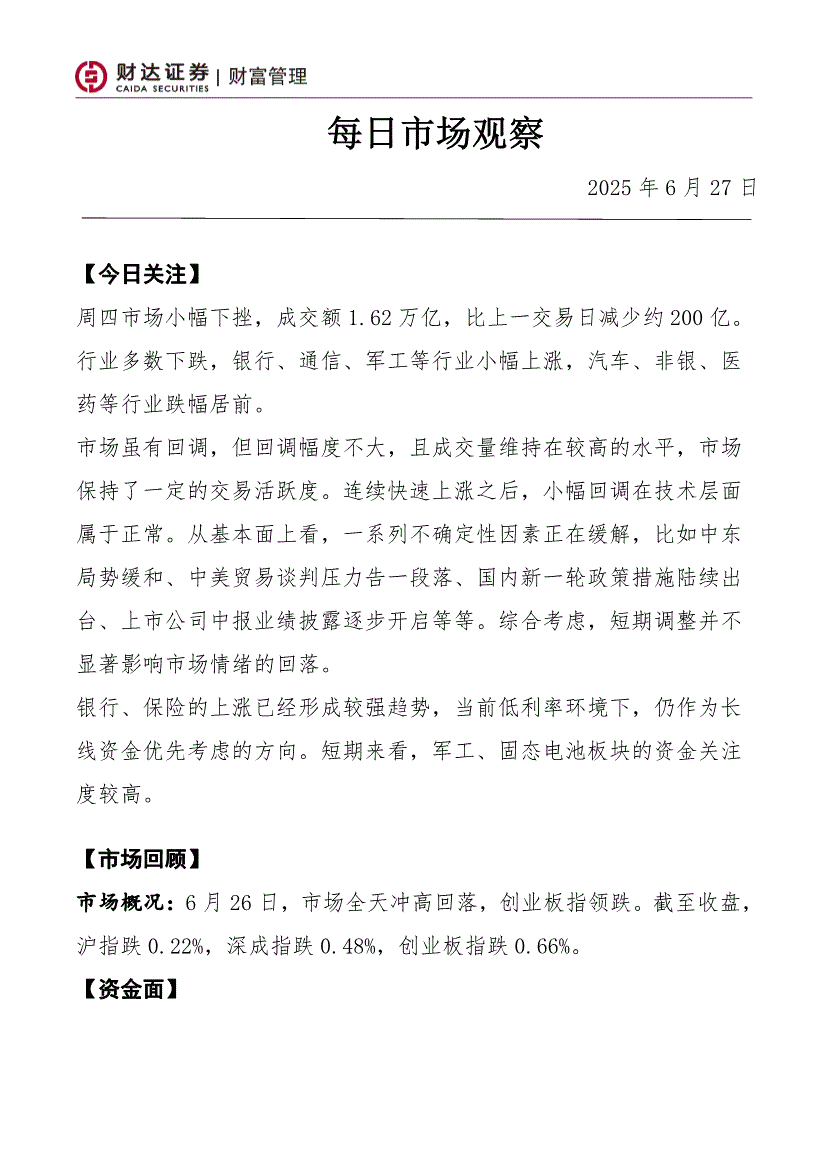 财达证券 | 财富管理
CAIDA SECURITIES

每日市场观察

2025 年 6 月 27 日

【今日关注】

周四市场小幅下挫，成交额 1.62 万亿，比上一交易日减少约 200 亿。行业多数下跌，银行、通信、军工等行业小幅上涨，汽车、非银、医药等行业跌幅居前。

市场虽有回调，但回调幅度不大，且成交量维持在较高的水平，市场保持了一定的交易活跃度。连续快速上涨之后，小幅回调在技术层面属于正常。从基本面上看，一系列不确定性因素正在缓解，比如中东局势缓和、中美贸易谈判压力告一段落、国内新一轮政策措施陆续出台、上市公司中报业绩披露逐步开启等等。综合考虑，短期调整并不显著影响市场情绪的回落。

银行、保险的上涨已经形成较强趋势，当前低利率环境下，仍作为长线资金优先考虑的方向。短期来看，军工、固态电池板块的资金关注度较高。

【市场回顾】

市场概况：6 月 26 日，市场全天冲高回落，创业板指领跌。截至收盘，沪指跌 0.22%，深成指跌 0.48%，创业板指跌 0.66%。

【资金面】